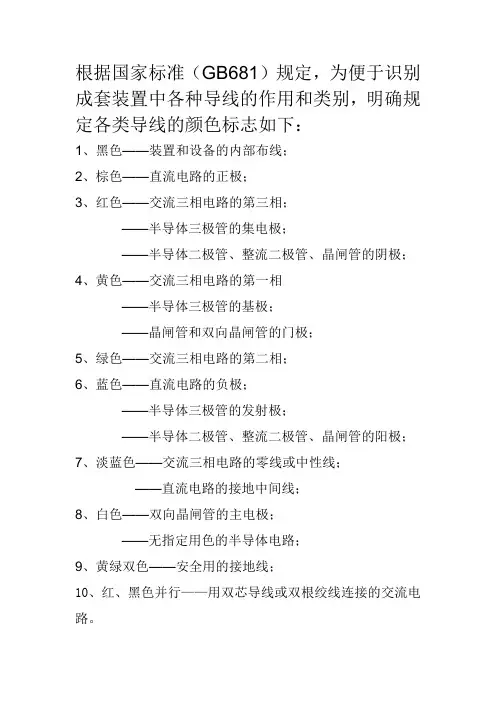 根据国家标准（GB681）规定，为便于识别成套装置中各种导线的作用和类别，明确规定各类导线的颜色标志如下：

1、黑色——装置和设备的内部布线；

2、棕色——直流电路的正极；

3、红色——交流三相电路的第三相；
——半导体三极管的集电极；
——半导体二极管、整流二极管、晶闸管的阴极；

4、黄色——交流三相电路的第一相
——半导体三极管的基极；
——晶闸管和双向晶闸管的门极；

5、绿色——交流三相电路的第二相；

6、蓝色——直流电路的负极；
——半导体三极管的发射极；
——半导体二极管、整流二极管、晶闸管的阳极；

7、淡蓝色——交流三相电路的零线或中性线；
——直流电路的接地中间线；

8、白色——双向晶闸管的主电极；
——无指定用色的半导体电路；

9、黄绿双色——安全用的接地线；

10、红、黑色并行——用双芯导线或双根绞线连接的交流电路。